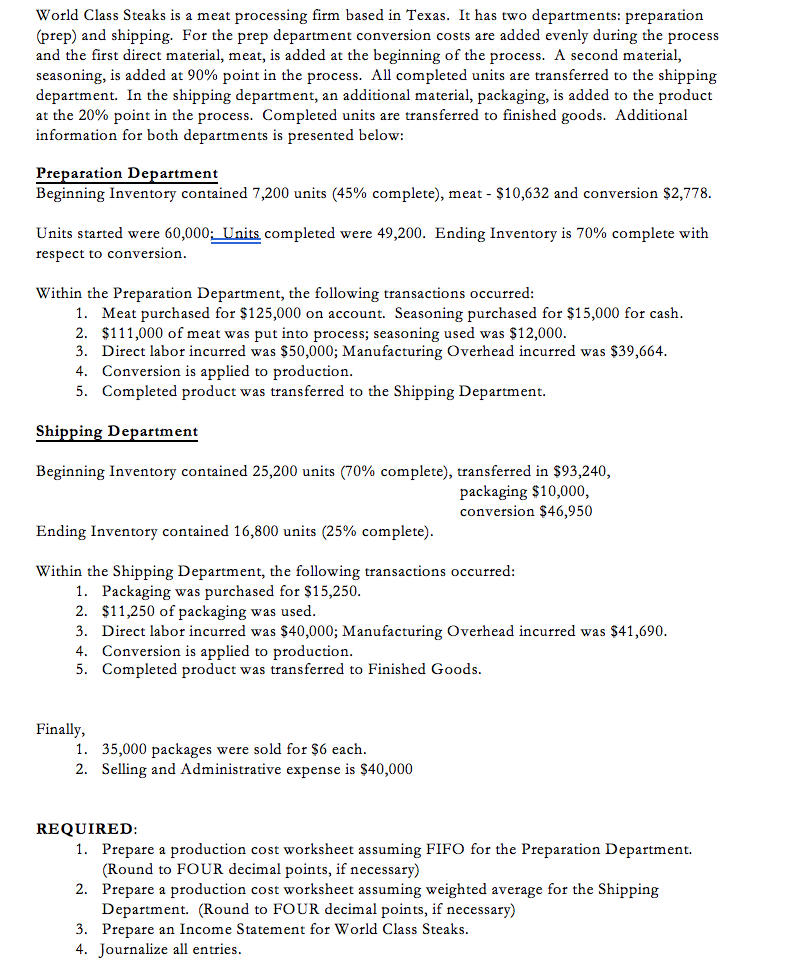 World Class Steaks is a meat processing firm based in Texas. It has two departments: preparation (prep) and shipping. For the prep department conversion costs are added evenly during the process and the first direct material, meat, is added at the beginning of the process. A second material, seasoning, is added at 90% point in the process. All completed units are transferred to the shipping department. In the shipping department, an additional material, packaging, is added to the product at the 20% point in the process. Completed units are transferred to finished goods. Additional information for both departments is presented below:

Preparation Department
Beginning Inventory contained 7,200 units (45% complete), meat - \$10,632 and conversion \$2,778.

Units started were 60,000; Units completed were 49,200. Ending Inventory is 70% complete with respect to conversion.

Within the Preparation Department, the following transactions occurred:
1. Meat purchased for \$125,000 on account. Seasoning purchased for \$15,000 for cash.
2. \$111,000 of meat was put into process; seasoning used was \$12,000.
3. Direct labor incurred was \$50,000; Manufacturing Overhead incurred was \$39,664.
4. Conversion is applied to production.
5. Completed product was transferred to the Shipping Department.

Shipping Department

Beginning Inventory contained 25,200 units (70% complete), transferred in \$93,240,
packaging \$10,000,
conversion \$46,950

Ending Inventory contained 16,800 units (25% complete).

Within the Shipping Department, the following transactions occurred:
1. Packaging was purchased for \$15,250.
2. \$11,250 of packaging was used.
3. Direct labor incurred was \$40,000; Manufacturing Overhead incurred was \$41,690.
4. Conversion is applied to production.
5. Completed product was transferred to Finished Goods.

Finally,
1. 35,000 packages were sold for \$6 each.
2. Selling and Administrative expense is \$40,000

REQUIRED:
1. Prepare a production cost worksheet assuming FIFO for the Preparation Department. (Round to FOUR decimal points, if necessary)
2. Prepare a production cost worksheet assuming weighted average for the Shipping Department. (Round to FOUR decimal points, if necessary)
3. Prepare an Income Statement for World Class Steaks.
4. Journalize all entries.